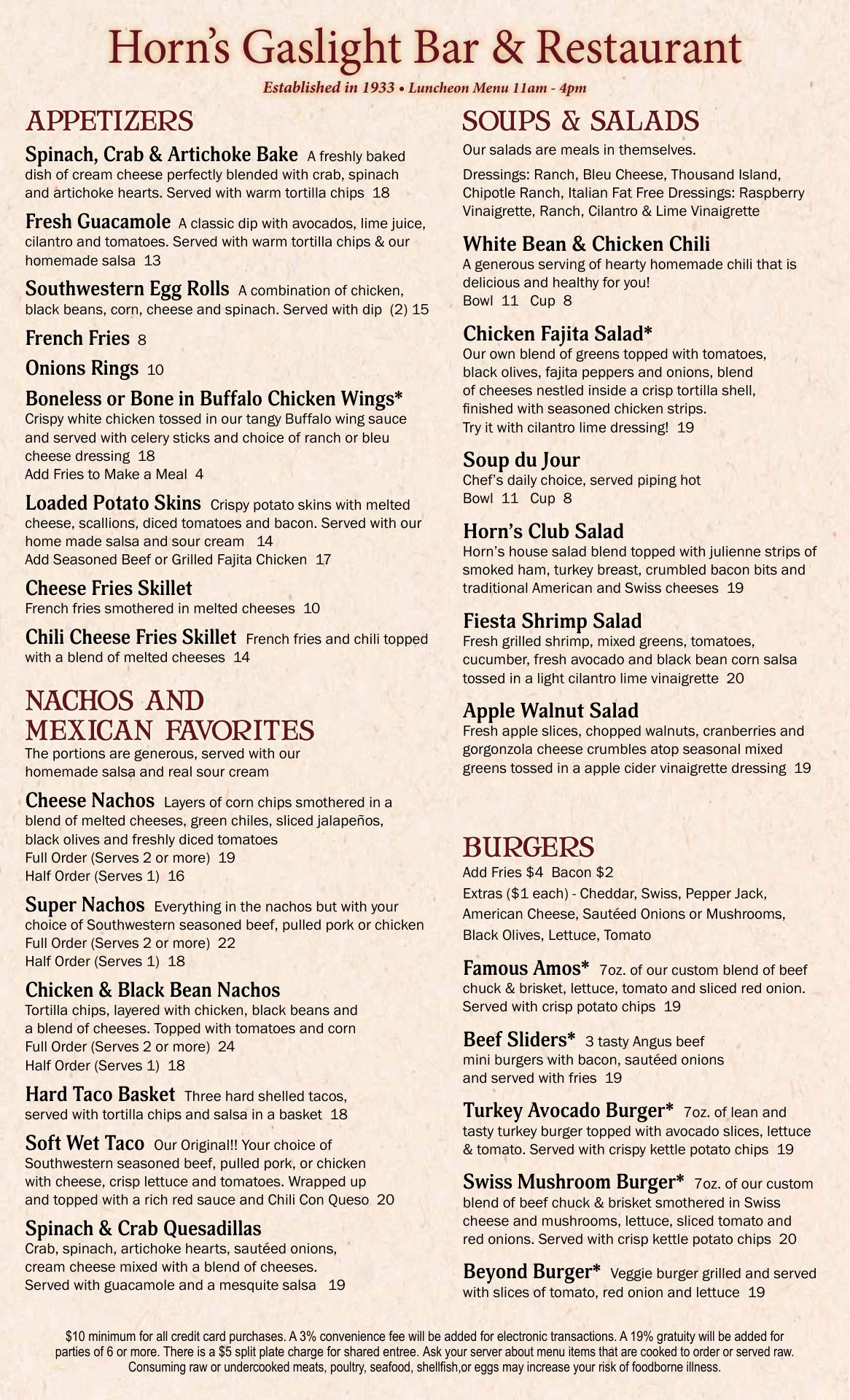 Horn's Gaslight Bar & Restaurant

Established in 1933 • Luncheon Menu 11am - 4pm

APPETIZERS

Spinach, Crab & Artichoke Bake A freshly baked dish of cream cheese perfectly blended with crab, spinach and artichoke hearts. Served with warm tortilla chips 18

Fresh Guacamole A classic dip with avocados, lime juice, cilantro and tomatoes. Served with warm tortilla chips & our homemade salsa 13

Southwestern Egg Rolls A combination of chicken, black beans, corn, cheese and spinach. Served with dip (2) 15

French Fries 8

Onions Rings 10

Boneless or Bone in Buffalo Chicken Wings*
Crispy white chicken tossed in our tangy Buffalo wing sauce and served with celery sticks and choice of ranch or bleu cheese dressing 18
Add Fries to Make a Meal 4

Loaded Potato Skins Crispy potato skins with melted cheese, scallions, diced tomatoes and bacon. Served with our home made salsa and sour cream 14
Add Seasoned Beef or Grilled Fajita Chicken 17

Cheese Fries Skillet
French fries smothered in melted cheeses 10

Chili Cheese Fries Skillet French fries and chili topped with a blend of melted cheeses 14

NACHOS AND MEXICAN FAVORITES
The portions are generous, served with our homemade salsa and real sour cream

Cheese Nachos Layers of corn chips smothered in a blend of melted cheeses, green chiles, sliced jalapeños, black olives and freshly diced tomatoes
Full Order (Serves 2 or more) 19
Half Order (Serves 1) 16

Super Nachos Everything in the nachos but with your choice of Southwestern seasoned beef, pulled pork or chicken
Full Order (Serves 2 or more) 22
Half Order (Serves 1) 18

Chicken & Black Bean Nachos
Tortilla chips, layered with chicken, black beans and a blend of cheeses. Topped with tomatoes and corn
Full Order (Serves 2 or more) 24
Half Order (Serves 1) 18

Hard Taco Basket Three hard shelled tacos, served with tortilla chips and salsa in a basket 18

Soft Wet Taco Our Original!! Your choice of Southwestern seasoned beef, pulled pork, or chicken with cheese, crisp lettuce and tomatoes. Wrapped up and topped with a rich red sauce and Chili Con Queso 20

Spinach & Crab Quesadillas
Crab, spinach, artichoke hearts, sautéed onions, cream cheese mixed with a blend of cheeses. Served with guacamole and a mesquite salsa 19

SOUPS & SALADS
Our salads are meals in themselves.

Dressings: Ranch, Bleu Cheese, Thousand Island, Chipotle Ranch, Italian Fat Free Dressings: Raspberry Vinaigrette, Ranch, Cilantro & Lime Vinaigrette

White Bean & Chicken Chili
A generous serving of hearty homemade chili that is delicious and healthy for you!
Bowl 11 Cup 8

Chicken Fajita Salad*
Our own blend of greens topped with tomatoes, black olives, fajita peppers and onions, blend of cheeses nestled inside a crisp tortilla shell, finished with seasoned chicken strips.
Try it with cilantro lime dressing! 19

Soup du Jour
Chef's daily choice, served piping hot
Bowl 11 Cup 8

Horn's Club Salad
Horn's house salad blend topped with julienne strips of smoked ham, turkey breast, crumbled bacon bits and traditional American and Swiss cheeses 19

Fiesta Shrimp Salad
Fresh grilled shrimp, mixed greens, tomatoes, cucumber, fresh avocado and black bean corn salsa tossed in a light cilantro lime vinaigrette 20

Apple Walnut Salad
Fresh apple slices, chopped walnuts, cranberries and gorgonzola cheese crumbles atop seasonal mixed greens tossed in a apple cider vinaigrette dressing 19

BURGERS
Add Fries $4 Bacon $2
Extras ($1 each) - Cheddar, Swiss, Pepper Jack, American Cheese, Sautéed Onions or Mushrooms, Black Olives, Lettuce, Tomato

Famous Amos* 7oz. of our custom blend of beef chuck & brisket, lettuce, tomato and sliced red onion. Served with crisp potato chips 19

Beef Sliders* 3 tasty Angus beef mini burgers with bacon, sautéed onions and served with fries 19

Turkey Avocado Burger* 7oz. of lean and tasty turkey burger topped with avocado slices, lettuce & tomato. Served with crispy kettle potato chips 19

Swiss Mushroom Burger* 7oz. of our custom blend of beef chuck & brisket smothered in Swiss cheese and mushrooms, lettuce, sliced tomato and red onions. Served with crisp kettle potato chips 20

Beyond Burger* Veggie burger grilled and served with slices of tomato, red onion and lettuce 19

$10 minimum for all credit card purchases. A 3% convenience fee will be added for electronic transactions. A 19% gratuity will be added for parties of 6 or more. There is a $5 split plate charge for shared entree. Ask your server about menu items that are cooked to order or served raw. Consuming raw or undercooked meats, poultry, seafood, shellfish,or eggs may increase your risk of foodborne illness.